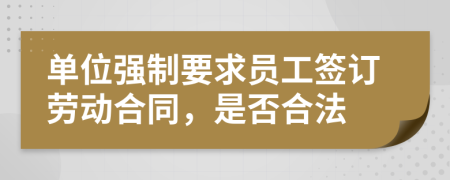 单位强制要求员工签订劳动合同，是否合法